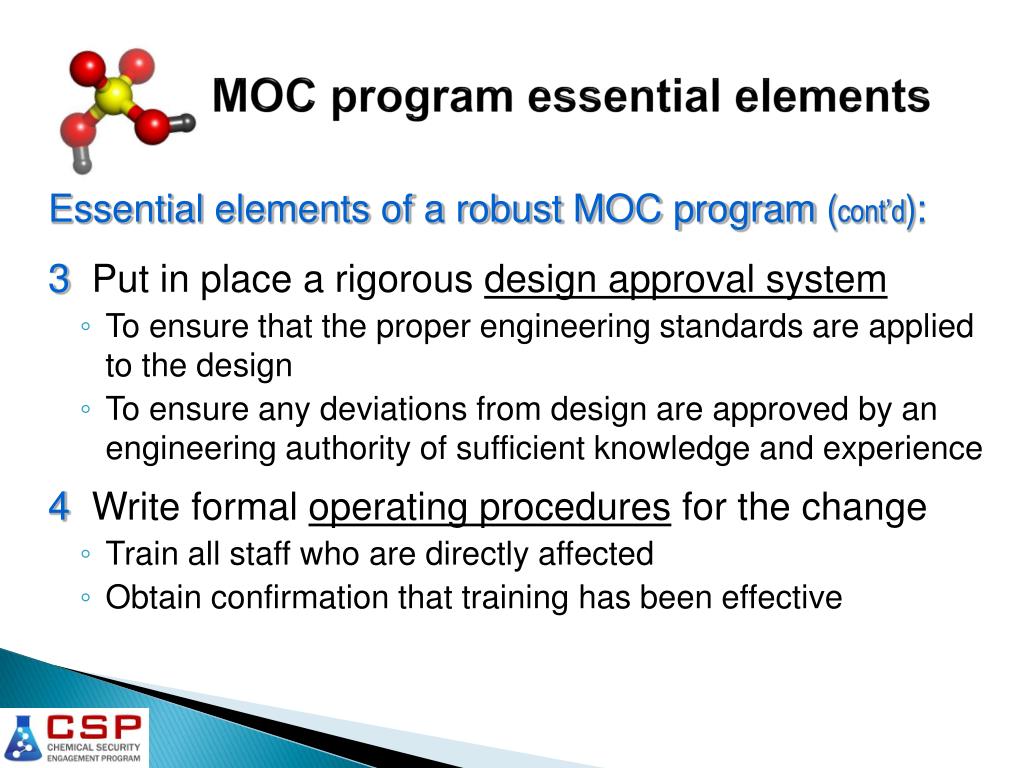 MOC program essential elements

Essential elements of a robust MOC program (cont'd):

3 Put in place a rigorous design approval system

◦ To ensure that the proper engineering standards are applied to the design

◦ To ensure any deviations from design are approved by an engineering authority of sufficient knowledge and experience

4 Write formal operating procedures for the change

◦ Train all staff who are directly affected

◦ Obtain confirmation that training has been effective

CSP
CHEMICAL SECURITY ENGAGEMENT PROGRAM